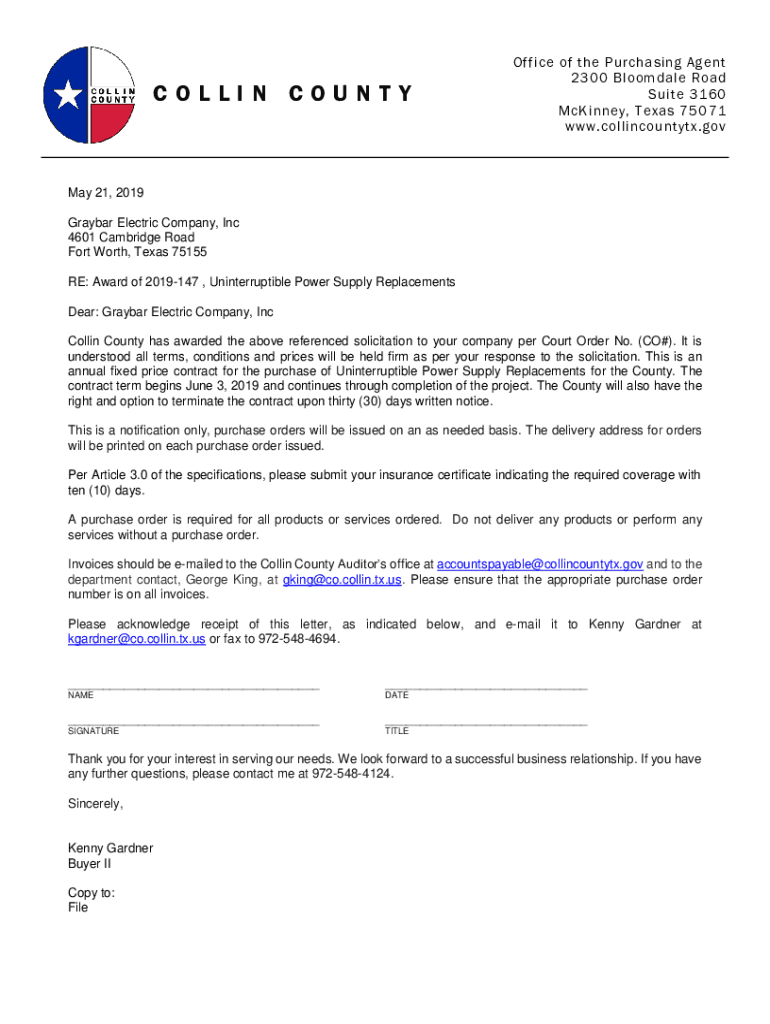 COLLIN COUNTY

COLLIN COUNTY

Office of the Purchasing Agent
2300 Bloomdale Road
Suite 3160
McKinney, Texas 75071
www.collincountytx.gov

May 21, 2019

Graybar Electric Company, Inc
4601 Cambridge Road
Fort Worth, Texas 75155

RE: Award of 2019-147 , Uninterruptible Power Supply Replacements

Dear: Graybar Electric Company, Inc

Collin County has awarded the above referenced solicitation to your company per Court Order No. (CO#). It is understood all terms, conditions and prices will be held firm as per your response to the solicitation. This is an annual fixed price contract for the purchase of Uninterruptible Power Supply Replacements for the County. The contract term begins June 3, 2019 and continues through completion of the project. The County will also have the right and option to terminate the contract upon thirty (30) days written notice.

This is a notification only, purchase orders will be issued on an as needed basis. The delivery address for orders will be printed on each purchase order issued.

Per Article 3.0 of the specifications, please submit your insurance certificate indicating the required coverage with ten (10) days.

A purchase order is required for all products or services ordered. Do not deliver any products or perform any services without a purchase order.

Invoices should be e-mailed to the Collin County Auditor's office at accountspayable@collincountytx.gov and to the department contact, George King, at gking@co.collin.tx.us. Please ensure that the appropriate purchase order number is on all invoices.

Please acknowledge receipt of this letter, as indicated below, and e-mail it to Kenny Gardner at kgardner@co.collin.tx.us or fax to 972-548-4694.

NAME

DATE

SIGNATURE

TITLE

Thank you for your interest in serving our needs. We look forward to a successful business relationship. If you have any further questions, please contact me at 972-548-4124.

Sincerely,

Kenny Gardner
Buyer II

Copy to:
File